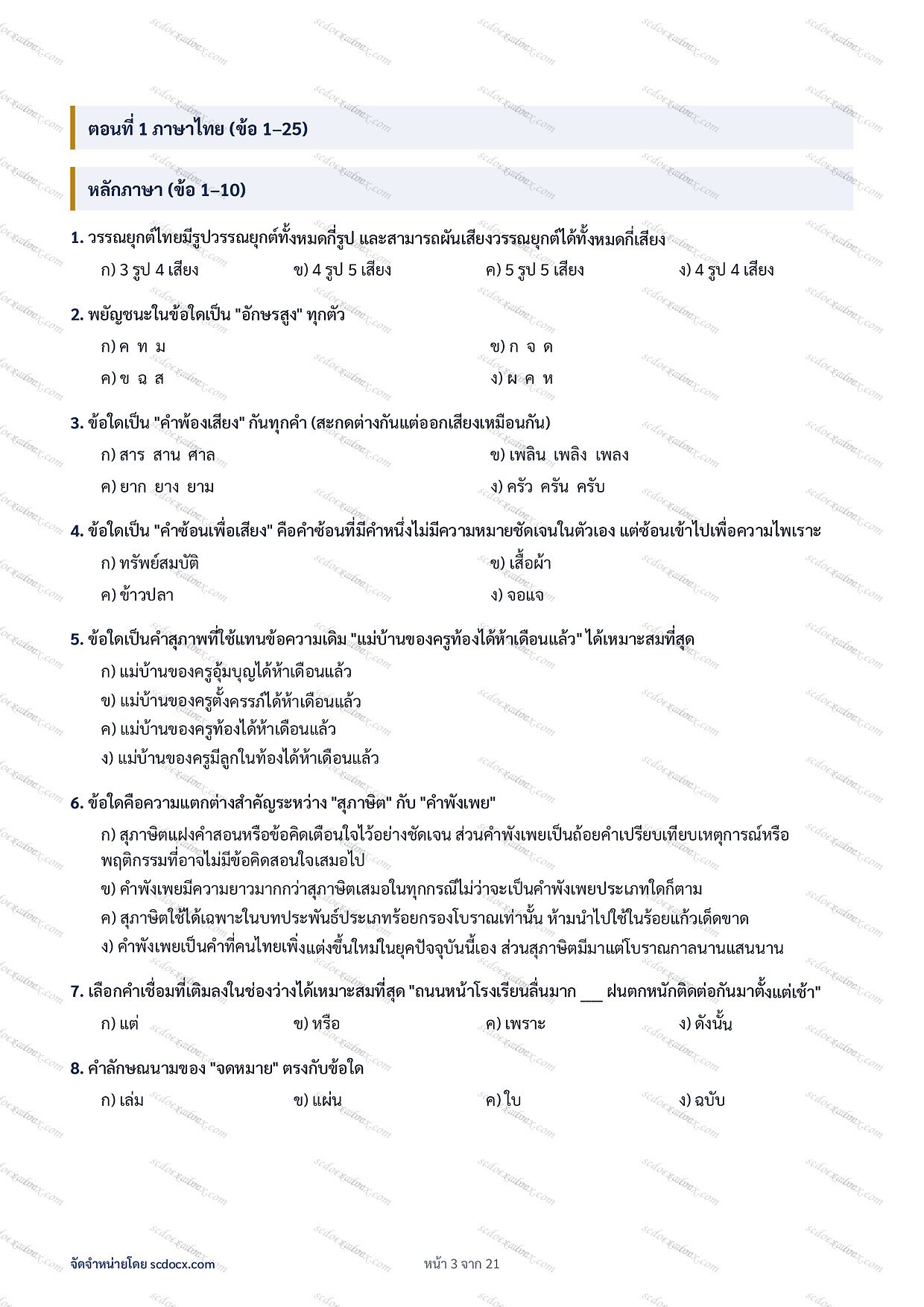 ตอนที่ 1 ภาษาไทย (ข้อ 1–25)

หลักภาษา (ข้อ 1–10)

1. วรรณยุกต์ไทยมีรูปวรรณยุกต์ทั้งหมดกี่รูป และสามารถผันเสียงวรรณยุกต์ได้ทั้งหมดกี่เสียง

ก) 3 รูป 4 เสียง
ข) 4 รูป 5 เสียง
ค) 5 รูป 5 เสียง
ง) 4 รูป 4 เสียง

2. พยัญชนะในข้อใดเป็น "อักษรสูง" ทุกตัว

ก) ค ท ม
ข) ก จ ด
ค) ข ฉ ส
ง) ผ ค ห

3. ข้อใดเป็น "คำพ้องเสียง" กันทุกคำ (สะกดต่างกันแต่ออกเสียงเหมือนกัน)

ก) สาร สาน ศาล
ข) เพลิน เพลิง เพลง
ค) ยาก ยาง ยาม
ง) ครัว ครัน ครับ

4. ข้อใดเป็น "คำซ้อนเพื่อเสียง" คือคำซ้อนที่มีคำหนึ่งไม่มีความหมายชัดเจนในตัวเอง แต่ซ้อนเข้าไปเพื่อความไพเราะ

ก) ทรัพย์สมบัติ
ข) เสื้อผ้า
ค) ข้าวปลา
ง) จอแจ

5. ข้อใดเป็นคำสุภาพที่ใช้แทนข้อความเดิม "แม่บ้านของครูท้องได้ห้าเดือนแล้ว" ได้เหมาะสมที่สุด

ก) แม่บ้านของครูอุ้มบุญได้ห้าเดือนแล้ว
ข) แม่บ้านของครูตั้งครรภ์ได้ห้าเดือนแล้ว
ค) แม่บ้านของครูท้องได้ห้าเดือนแล้ว
ง) แม่บ้านของครูมีลูกในท้องได้ห้าเดือนแล้ว

6. ข้อใดคือความแตกต่างสำคัญระหว่าง "สุภาษิต" กับ "คำพังเพย"

ก) สุภาษิตแฝงคำสอนหรือข้อคิดเตือนใจไว้อย่างชัดเจน ส่วนคำพังเพยเป็นถ้อยคำเปรียบเทียบเหตุการณ์หรือพฤติกรรมที่อาจไม่มีข้อคิดสอนใจเสมอไป
ข) คำพังเพยมีความยาวมากกว่าสุภาษิตเสมอในทุกกรณีไม่ว่าจะเป็นคำพังเพยประเภทใดก็ตาม
ค) สุภาษิตใช้ได้เฉพาะในบทประพันธ์ประเภทร้อยกรองโบราณเท่านั้น ห้ามนำไปใช้ในร้อยแก้วเด็ดขาด
ง) คำพังเพยเป็นคำที่คนไทยเพิ่งแต่งขึ้นใหม่ในยุคปัจจุบันนี้เอง ส่วนสุภาษิตมีมาแต่โบราณกาลนานแสนนาน

7. เลือกคำเชื่อมที่เติมลงในช่องว่างได้เหมาะสมที่สุด "ถนนหน้าโรงเรียนลื่นมาก ___ ฝนตกหนักติดต่อกันมาตั้งแต่เช้า"

ก) แต่
ข) หรือ
ค) เพราะ
ง) ดังนั้น

8. คำลักษณนามของ "จดหมาย" ตรงกับข้อใด

ก) เล่ม
ข) แผ่น
ค) ใบ
ง) ฉบับ

จัดจำหน่ายโดย scdocx.com
หน้า 3 จาก 21